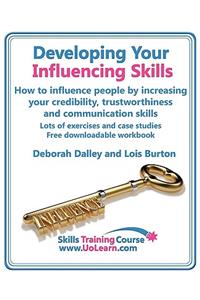 Developing Your Influencing Skills

How to influence people by increasing your credibility, trustworthiness and communication skills

Lots of exercises and case studies

Free downloadable workbook

Deborah Dalley and Lois Burton

INFLUENCE

Skills Training Course

www.UoLearn.com